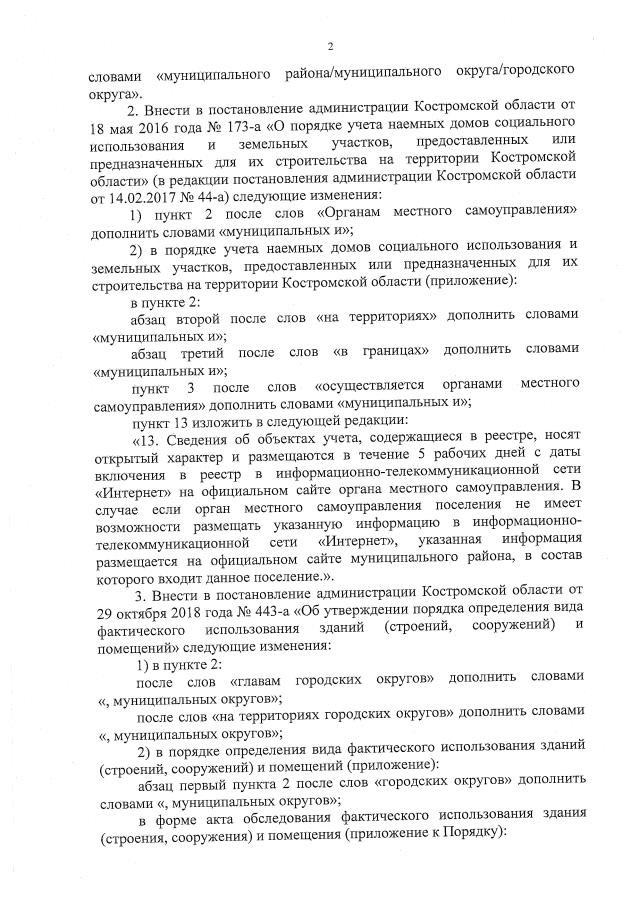 2

словами «муниципального района/муниципального округа/городского округа».

2. Внести в постановление администрации Костромской области от 18 мая 2016 года № 173-а «О порядке учета наемных домов социального использования и земельных участков, предоставленных или предназначенных для их строительства на территории Костромской области» (в редакции постановления администрации Костромской области от 14.02.2017 № 44-а) следующие изменения:

1) пункт 2 после слов «Органам местного самоуправления» дополнить словами «муниципальных и»;

2) в порядке учета наемных домов социального использования и земельных участков, предоставленных или предназначенных для их строительства на территории Костромской области (приложение):

в пункте 2:

абзац второй после слов «на территориях» дополнить словами «муниципальных и»;

абзац третий после слов «в границах» дополнить словами «муниципальных и»;

пункт 3 после слов «осуществляется органами местного самоуправления» дополнить словами «муниципальных и»;

пункт 13 изложить в следующей редакции:

«13. Сведения об объектах учета, содержащиеся в реестре, носят открытый характер и размещаются в течение 5 рабочих дней с даты включения в реестр в информационно-телекоммуникационной сети «Интернет» на официальном сайте органа местного самоуправления. В случае если орган местного самоуправления поселения не имеет возможности размещать указанную информацию в информационно-телекоммуникационной сети «Интернет», указанная информация размещается на официальном сайте муниципального района, в состав которого входит данное поселение.».

3. Внести в постановление администрации Костромской области от 29 октября 2018 года № 443-а «Об утверждении порядка определения вида фактического использования зданий (строений, сооружений) и помещений» следующие изменения:

1) в пункте 2:

после слов «главам городских округов» дополнить словами «, муниципальных округов»;

после слов «на территориях городских округов» дополнить словами «, муниципальных округов»;

2) в порядке определения вида фактического использования зданий (строений, сооружений) и помещений (приложение):

абзац первый пункта 2 после слов «городских округов» дополнить словами «, муниципальных округов»;

в форме акта обследования фактического использования здания (строения, сооружения) и помещения (приложение к Порядку):